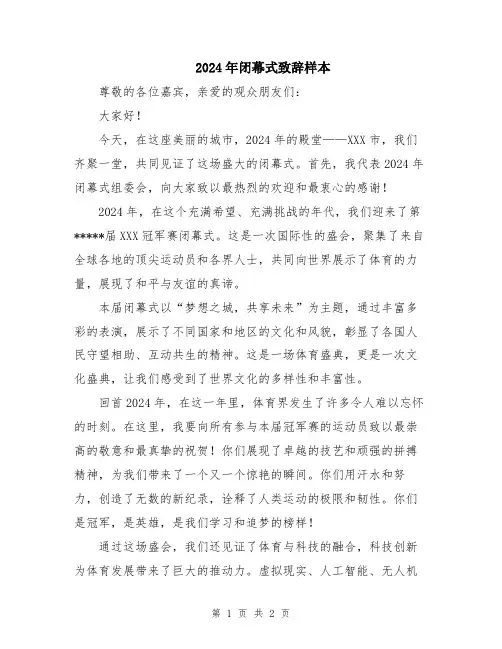 2024年闭幕式致辞样本

尊敬的各位嘉宾，亲爱的观众朋友们：

大家好！

今天，在这座美丽的城市，2024年的殿堂——XXX市，我们齐聚一堂，共同见证了这场盛大的闭幕式。首先，我代表2024年闭幕式组委会，向大家致以最热烈的欢迎和最衷心的感谢！

2024年，在这个充满希望、充满挑战的年代，我们迎来了第*****届XXX冠军赛闭幕式。这是一次国际性的盛会，聚集了来自全球各地的顶尖运动员和各界人士，共同向世界展示了体育的力量，展现了和平与友谊的真谛。

本届闭幕式以“梦想之城，共享未来”为主题，通过丰富多彩的表演，展示了不同国家和地区的文化和风貌，彰显了各国人民守望相助、互动共生的精神。这是一场体育盛典，更是一次文化盛典，让我们感受到了世界文化的多样性和丰富性。

回首2024年，在这一年里，体育界发生了许多令人难以忘怀的时刻。在这里，我要向所有参与本届冠军赛的运动员致以最崇高的敬意和最真挚的祝贺！你们展现了卓越的技艺和顽强的拼搏精神，为我们带来了一个又一个惊艳的瞬间。你们用汗水和努力，创造了无数的新纪录，诠释了人类运动的极限和韧性。你们是冠军，是英雄，是我们学习和追梦的榜样！

通过这场盛会，我们还见证了体育与科技的融合，科技创新为体育发展带来了巨大的推动力。虚拟现实、人工智能、无人机

第 1 页 共 2 页